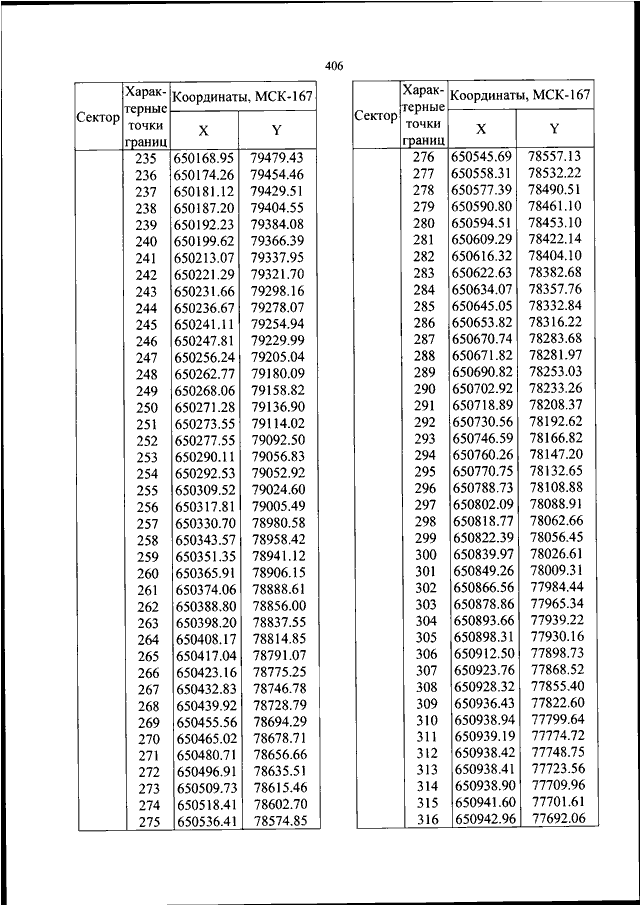 406

| Сектор | Характерные точки границ | Координаты, МСК-167 X | Координаты, МСК-167 Y |
|---|---|---|---|
| | 235 | 650168.95 | 79479.43 |
| | 236 | 650174.26 | 79454.46 |
| | 237 | 650181.12 | 79429.51 |
| | 238 | 650187.20 | 79404.55 |
| | 239 | 650192.23 | 79384.08 |
| | 240 | 650199.62 | 79366.39 |
| | 241 | 650213.07 | 79337.95 |
| | 242 | 650221.29 | 79321.70 |
| | 243 | 650231.66 | 79298.16 |
| | 244 | 650236.67 | 79278.07 |
| | 245 | 650241.11 | 79254.94 |
| | 246 | 650247.81 | 79229.99 |
| | 247 | 650256.24 | 79205.04 |
| | 248 | 650262.77 | 79180.09 |
| | 249 | 650268.06 | 79158.82 |
| | 250 | 650271.28 | 79136.90 |
| | 251 | 650273.55 | 79114.02 |
| | 252 | 650277.55 | 79092.50 |
| | 253 | 650290.11 | 79056.83 |
| | 254 | 650292.53 | 79052.92 |
| | 255 | 650309.52 | 79024.60 |
| | 256 | 650317.81 | 79005.49 |
| | 257 | 650330.70 | 78980.58 |
| | 258 | 650343.57 | 78958.42 |
| | 259 | 650351.35 | 78941.12 |
| | 260 | 650365.91 | 78906.15 |
| | 261 | 650374.06 | 78888.61 |
| | 262 | 650388.80 | 78856.00 |
| | 263 | 650398.20 | 78837.55 |
| | 264 | 650408.17 | 78814.85 |
| | 265 | 650417.04 | 78791.07 |
| | 266 | 650423.16 | 78775.25 |
| | 267 | 650432.83 | 78746.78 |
| | 268 | 650439.92 | 78728.79 |
| | 269 | 650455.56 | 78694.29 |
| | 270 | 650465.02 | 78678.71 |
| | 271 | 650480.71 | 78656.66 |
| | 272 | 650496.91 | 78635.51 |
| | 273 | 650509.73 | 78615.46 |
| | 274 | 650518.41 | 78602.70 |
| | 275 | 650536.41 | 78574.85 |

| Сектор | Характерные точки границ | Координаты, МСК-167 X | Координаты, МСК-167 Y |
|---|---|---|---|
| | 276 | 650545.69 | 78557.13 |
| | 277 | 650558.31 | 78532.22 |
| | 278 | 650577.39 | 78490.51 |
| | 279 | 650590.80 | 78461.10 |
| | 280 | 650594.51 | 78453.10 |
| | 281 | 650609.29 | 78422.14 |
| | 282 | 650616.32 | 78404.10 |
| | 283 | 650622.63 | 78382.68 |
| | 284 | 650634.07 | 78357.76 |
| | 285 | 650645.05 | 78332.84 |
| | 286 | 650653.82 | 78316.22 |
| | 287 | 650670.74 | 78283.68 |
| | 288 | 650671.82 | 78281.97 |
| | 289 | 650690.82 | 78253.03 |
| | 290 | 650702.92 | 78233.26 |
| | 291 | 650718.89 | 78208.37 |
| | 292 | 650730.56 | 78192.62 |
| | 293 | 650746.59 | 78166.82 |
| | 294 | 650760.26 | 78147.20 |
| | 295 | 650770.75 | 78132.65 |
| | 296 | 650788.73 | 78108.88 |
| | 297 | 650802.09 | 78088.91 |
| | 298 | 650818.77 | 78062.66 |
| | 299 | 650822.39 | 78056.45 |
| | 300 | 650839.97 | 78026.61 |
| | 301 | 650849.26 | 78009.31 |
| | 302 | 650866.56 | 77984.44 |
| | 303 | 650878.86 | 77965.34 |
| | 304 | 650893.66 | 77939.22 |
| | 305 | 650898.31 | 77930.16 |
| | 306 | 650912.50 | 77898.73 |
| | 307 | 650923.76 | 77868.52 |
| | 308 | 650928.32 | 77855.40 |
| | 309 | 650936.43 | 77822.60 |
| | 310 | 650938.94 | 77799.64 |
| | 311 | 650939.19 | 77774.72 |
| | 312 | 650938.42 | 77748.75 |
| | 313 | 650938.41 | 77723.56 |
| | 314 | 650938.90 | 77709.96 |
| | 315 | 650941.60 | 77701.61 |
| | 316 | 650942.96 | 77692.06 |